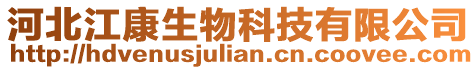 河北江康生物科技有限公司
http://hdvenusjulian.cn.coovee.com